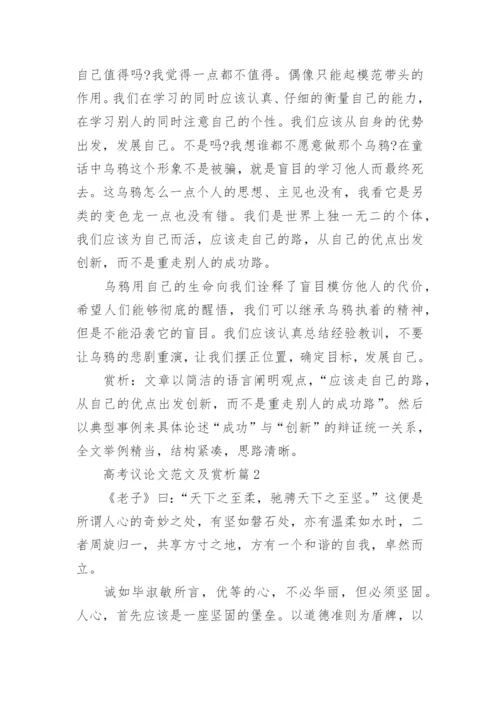 自己值得吗?我觉得一点都不值得。偶像只能起模范带头的作用。我们在学习的同时应该认真、仔细的衡量自己的能力，在学习别人的同时注意自己的个性。我们应该从自身的优势出发，发展自己。不是吗?我想谁都不愿意做那个乌鸦?在童话中乌鸦这个形象不是被骗，就是盲目的学习他人而最终死去。这乌鸦怎么一点个人的思想、主见也没有，我看它是另类的变色龙一点也没有错。我们是世界上独一无二的个体，我们应该为自己而活，应该走自己的路，从自己的优点出发创新，而不是重走别人的成功路。

乌鸦用自己的生命向我们诠释了盲目模仿他人的代价，希望人们能够彻底的醒悟，我们可以继承乌鸦执着的精神，但是不能沿袭它的盲目。我们应该认真总结经验教训，不要让乌鸦的悲剧重演，让我们摆正位置，确定目标，发展自己。

赏析：文章以简洁的语言阐明观点，“应该走自己的路，从自己的优点出发创新，而不是重走别人的成功路”。然后以典型事例来具体论述“成功”与“创新”的辩证统一关系，全文举例精当，结构紧凑，思路清晰。

高考议论文范文及赏析篇2

《老子》曰:“天下之至柔，驰骋天下之至坚。”这便是所谓人心的奇妙之处，有坚如磐石处，亦有温柔如水时，二者周旋归一，共享方寸之地，方有一个和谐的自我，卓然而立。

诚如毕淑敏所言，优等的心，不必华丽，但必须坚固。人心，首先应该是一座坚固的堡垒。以道德准则为盾牌，以